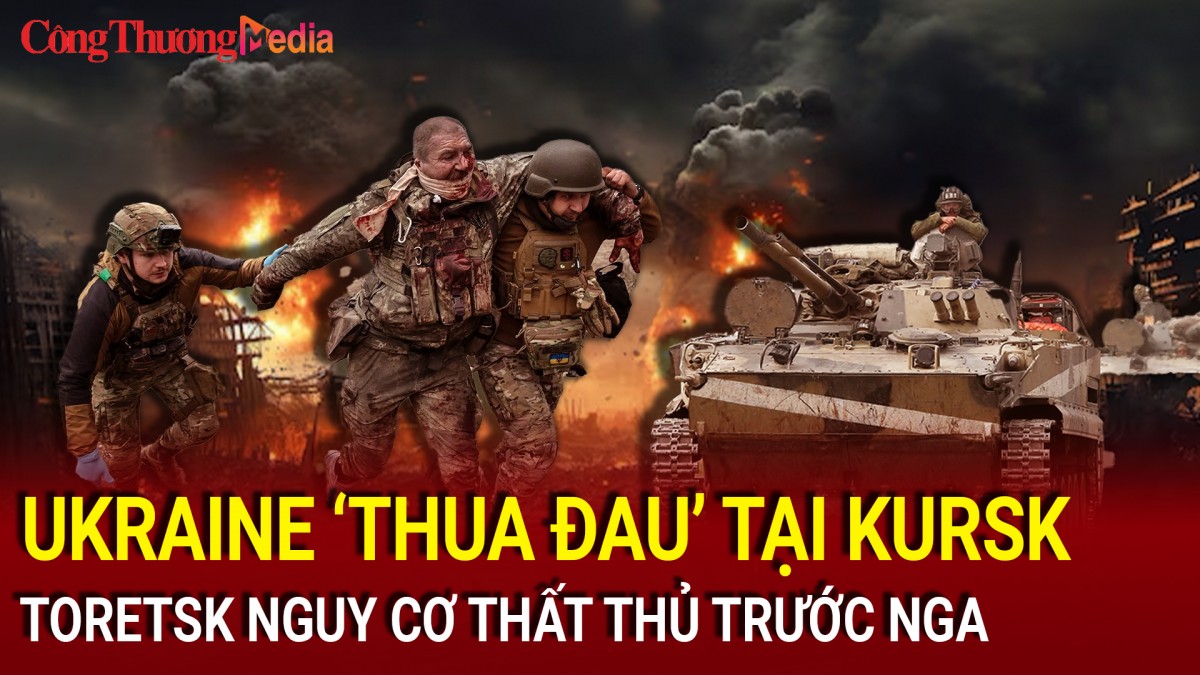 Công Thương Media

UKRAINE ‘THUA ĐAU’ TẠI KURSK

TORETSK NGUY CƠ THẤT THỦ TRƯỚC NGA